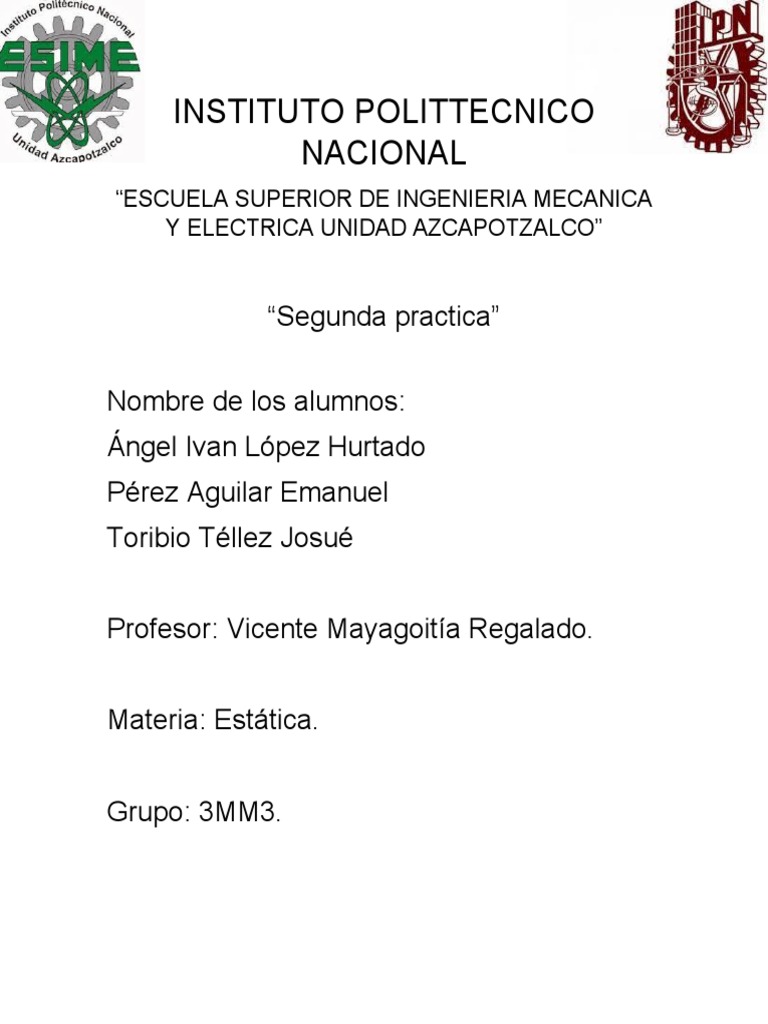 Instituto Politécnico Nacional
ESIME
Unidad Azcapotzalco

IPN

INSTITUTO POLITTECNICO NACIONAL

"ESCUELA SUPERIOR DE INGENIERIA MECANICA Y ELECTRICA UNIDAD AZCAPOTZALCO"

"Segunda practica"

Nombre de los alumnos:
Ángel Ivan López Hurtado
Pérez Aguilar Emanuel
Toribio Téllez Josué

Profesor: Vicente Mayagoitía Regalado.

Materia: Estática.

Grupo: 3MM3.